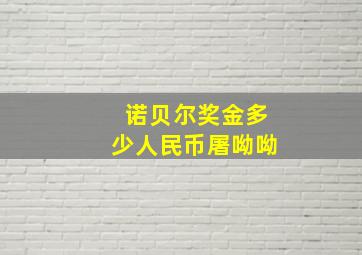 诺贝尔奖金多
少人民币屠呦呦